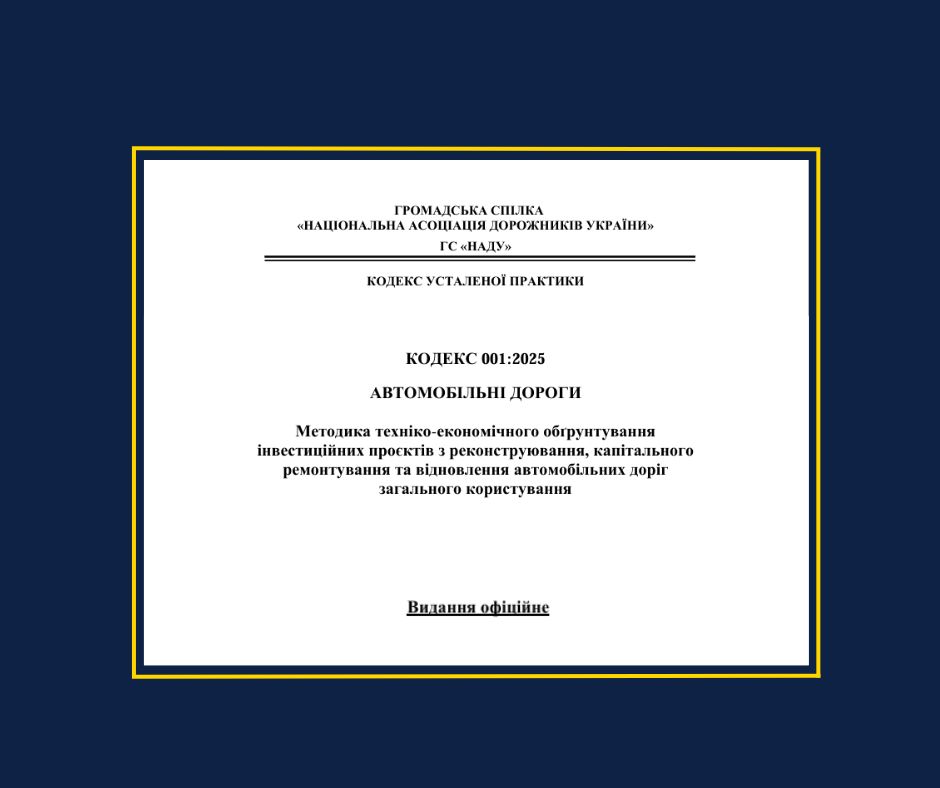 ГРОМАДСЬКА СПІЛКА
«НАЦІОНАЛЬНА АСОЦІАЦІЯ ДОРОЖНИКІВ УКРАЇНИ»
ГС «НАДУ»

КОДЕКС УСТАЛЕНОЇ ПРАКТИКИ

КОДЕКС 001:2025

АВТОМОБІЛЬНІ ДОРОГИ

Методика техніко-економічного обґрунтування інвестиційних проєктів з реконструювання, капітального ремонтування та відновлення автомобільних доріг загального користування

Видання офіційне